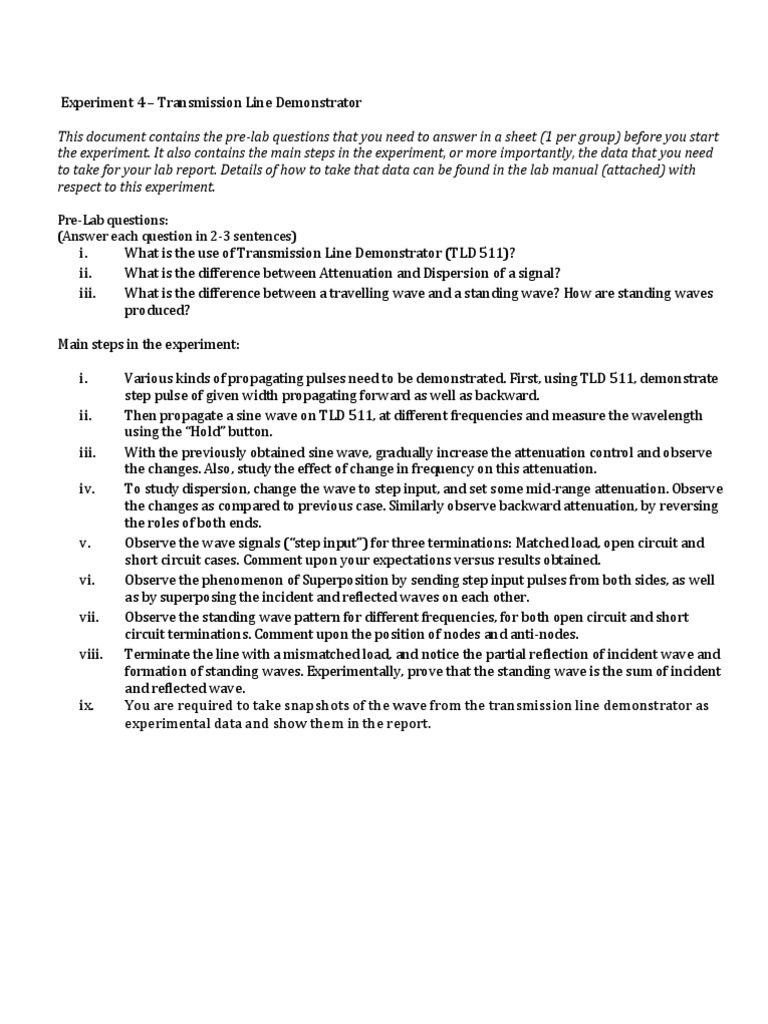 Experiment 4 – Transmission Line Demonstrator

This document contains the pre-lab questions that you need to answer in a sheet (1 per group) before you start the experiment. It also contains the main steps in the experiment, or more importantly, the data that you need to take for your lab report. Details of how to take that data can be found in the lab manual (attached) with respect to this experiment.

Pre-Lab questions:
(Answer each question in 2-3 sentences)
i. What is the use of Transmission Line Demonstrator (TLD 511)?
ii. What is the difference between Attenuation and Dispersion of a signal?
iii. What is the difference between a travelling wave and a standing wave? How are standing waves produced?

Main steps in the experiment:

i. Various kinds of propagating pulses need to be demonstrated. First, using TLD 511, demonstrate step pulse of given width propagating forward as well as backward.
ii. Then propagate a sine wave on TLD 511, at different frequencies and measure the wavelength using the "Hold" button.
iii. With the previously obtained sine wave, gradually increase the attenuation control and observe the changes. Also, study the effect of change in frequency on this attenuation.
iv. To study dispersion, change the wave to step input, and set some mid-range attenuation. Observe the changes as compared to previous case. Similarly observe backward attenuation, by reversing the roles of both ends.
v. Observe the wave signals ("step input") for three terminations: Matched load, open circuit and short circuit cases. Comment upon your expectations versus results obtained.
vi. Observe the phenomenon of Superposition by sending step input pulses from both sides, as well as by superposing the incident and reflected waves on each other.
vii. Observe the standing wave pattern for different frequencies, for both open circuit and short circuit terminations. Comment upon the position of nodes and anti-nodes.
viii. Terminate the line with a mismatched load, and notice the partial reflection of incident wave and formation of standing waves. Experimentally, prove that the standing wave is the sum of incident and reflected wave.
ix. You are required to take snapshots of the wave from the transmission line demonstrator as experimental data and show them in the report.